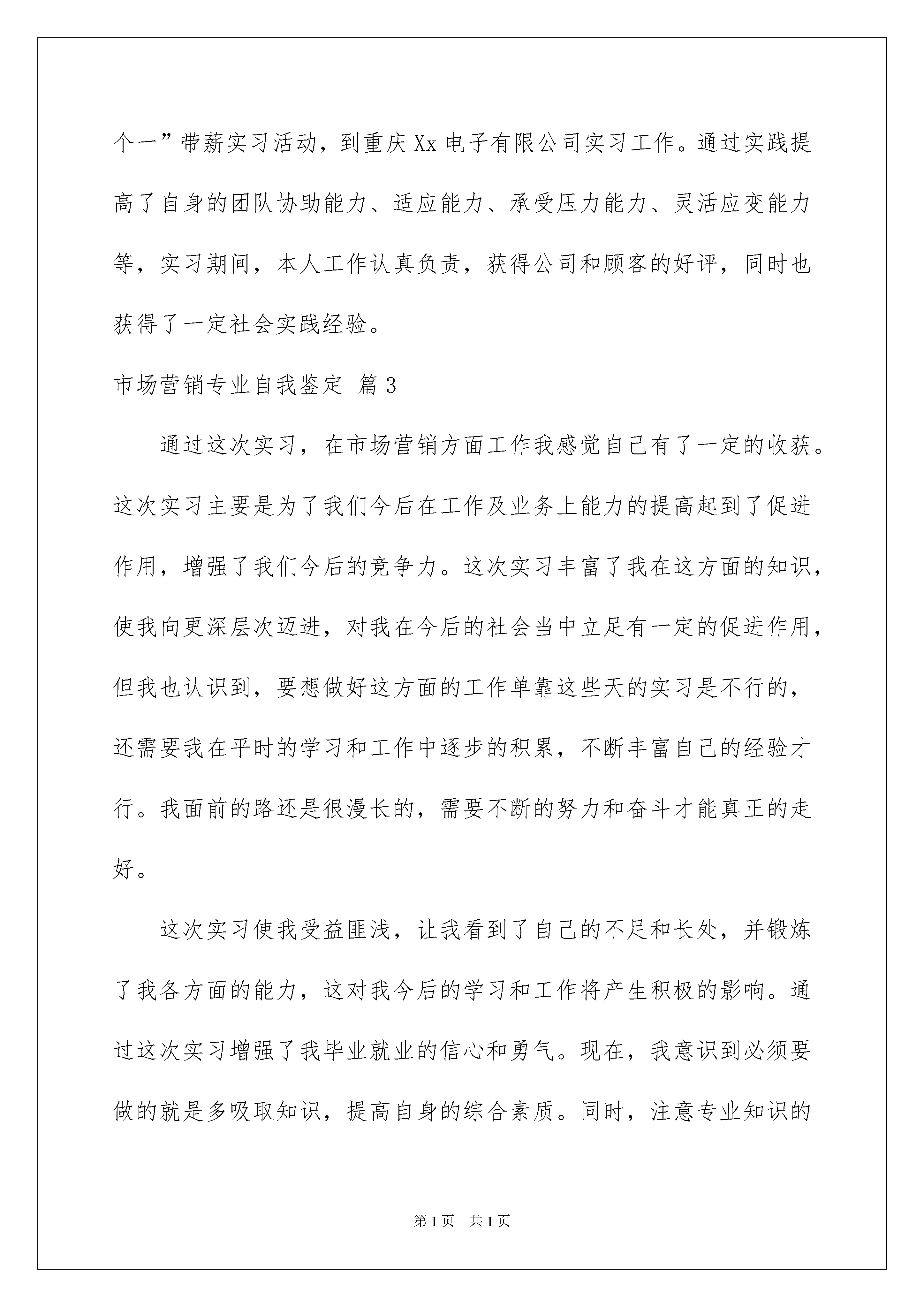 个一”带薪实习活动，到重庆Xx电子有限公司实习工作。通过实践提高了自身的团队协助能力、适应能力、承受压力能力、灵活应变能力等，实习期间，本人工作认真负责，获得公司和顾客的好评，同时也获得了一定社会实践经验。

市场营销专业自我鉴定 篇3

通过这次实习，在市场营销方面工作我感觉自己有了一定的收获。这次实习主要是为了我们今后在工作及业务上能力的提高起到了促进作用，增强了我们今后的竞争力。这次实习丰富了我在这方面的知识，使我向更深层次迈进，对我在今后的社会当中立足有一定的促进作用，但我也认识到，要想做好这方面的工作单靠这些天的实习是不行的，还需要我在平时的学习和工作中逐步的积累，不断丰富自己的经验才行。我面前的路还是很漫长的，需要不断的努力和奋斗才能真正的走好。

这次实习使我受益匪浅，让我看到了自己的不足和长处，并锻炼了我各方面的能力，这对我今后的学习和工作将产生积极的影响。通过这次实习增强了我毕业就业的信心和勇气。现在，我意识到必须要做的就是多吸取知识，提高自身的综合素质。同时，注意专业知识的

第1页 共1页